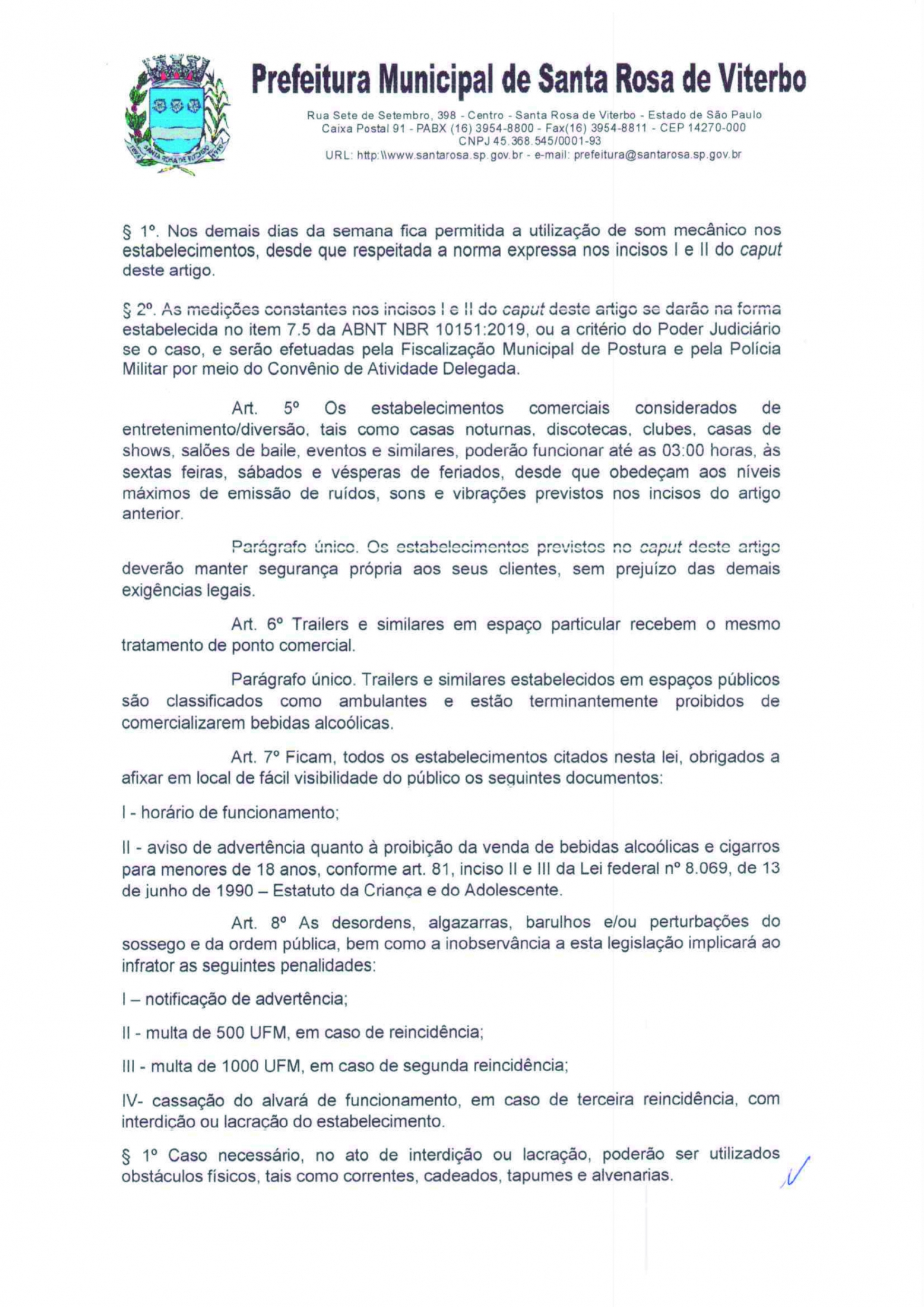 Prefeitura Municipal de Santa Rosa de Viterbo

Rua Sete de Setembro, 398 - Centro - Santa Rosa de Viterbo - Estado de São Paulo
Caixa Postal 91 - PABX (16) 3954-8800 - Fax(16) 3954-8811 - CEP 14270-000
CNPJ 45.368.545/0001-93
URL: http:\\www.santarosa.sp.gov.br - e-mail: prefeitura@santarosa.sp.gov.br

§ 1º. Nos demais dias da semana fica permitida a utilização de som mecânico nos estabelecimentos, desde que respeitada a norma expressa nos incisos I e II do caput deste artigo.

§ 2º. As medições constantes nos incisos I e II do caput deste artigo se darão na forma estabelecida no item 7.5 da ABNT NBR 10151:2019, ou a critério do Poder Judiciário se o caso, e serão efetuadas pela Fiscalização Municipal de Postura e pela Polícia Militar por meio do Convênio de Atividade Delegada.

Art. 5º Os estabelecimentos comerciais considerados de entretenimento/diversão, tais como casas noturnas, discotecas, clubes, casas de shows, salões de baile, eventos e similares, poderão funcionar até as 03:00 horas, às sextas feiras, sábados e vésperas de feriados, desde que obedeçam aos níveis máximos de emissão de ruídos, sons e vibrações previstos nos incisos do artigo anterior.

Parágrafo único. Os estabelecimentos previstos no caput deste artigo deverão manter segurança própria aos seus clientes, sem prejuízo das demais exigências legais.

Art. 6º Trailers e similares em espaço particular recebem o mesmo tratamento de ponto comercial.

Parágrafo único. Trailers e similares estabelecidos em espaços públicos são classificados como ambulantes e estão terminantemente proibidos de comercializarem bebidas alcoólicas.

Art. 7º Ficam, todos os estabelecimentos citados nesta lei, obrigados a afixar em local de fácil visibilidade do público os seguintes documentos:

I - horário de funcionamento;

II - aviso de advertência quanto à proibição da venda de bebidas alcoólicas e cigarros para menores de 18 anos, conforme art. 81, inciso II e III da Lei federal nº 8.069, de 13 de junho de 1990 – Estatuto da Criança e do Adolescente.

Art. 8º As desordens, algazarras, barulhos e/ou perturbações do sossego e da ordem pública, bem como a inobservância a esta legislação implicará ao infrator as seguintes penalidades:

I – notificação de advertência;

II - multa de 500 UFM, em caso de reincidência;

III - multa de 1000 UFM, em caso de segunda reincidência;

IV- cassação do alvará de funcionamento, em caso de terceira reincidência, com interdição ou lacração do estabelecimento.

§ 1º Caso necessário, no ato de interdição ou lacração, poderão ser utilizados obstáculos físicos, tais como correntes, cadeados, tapumes e alvenarias.